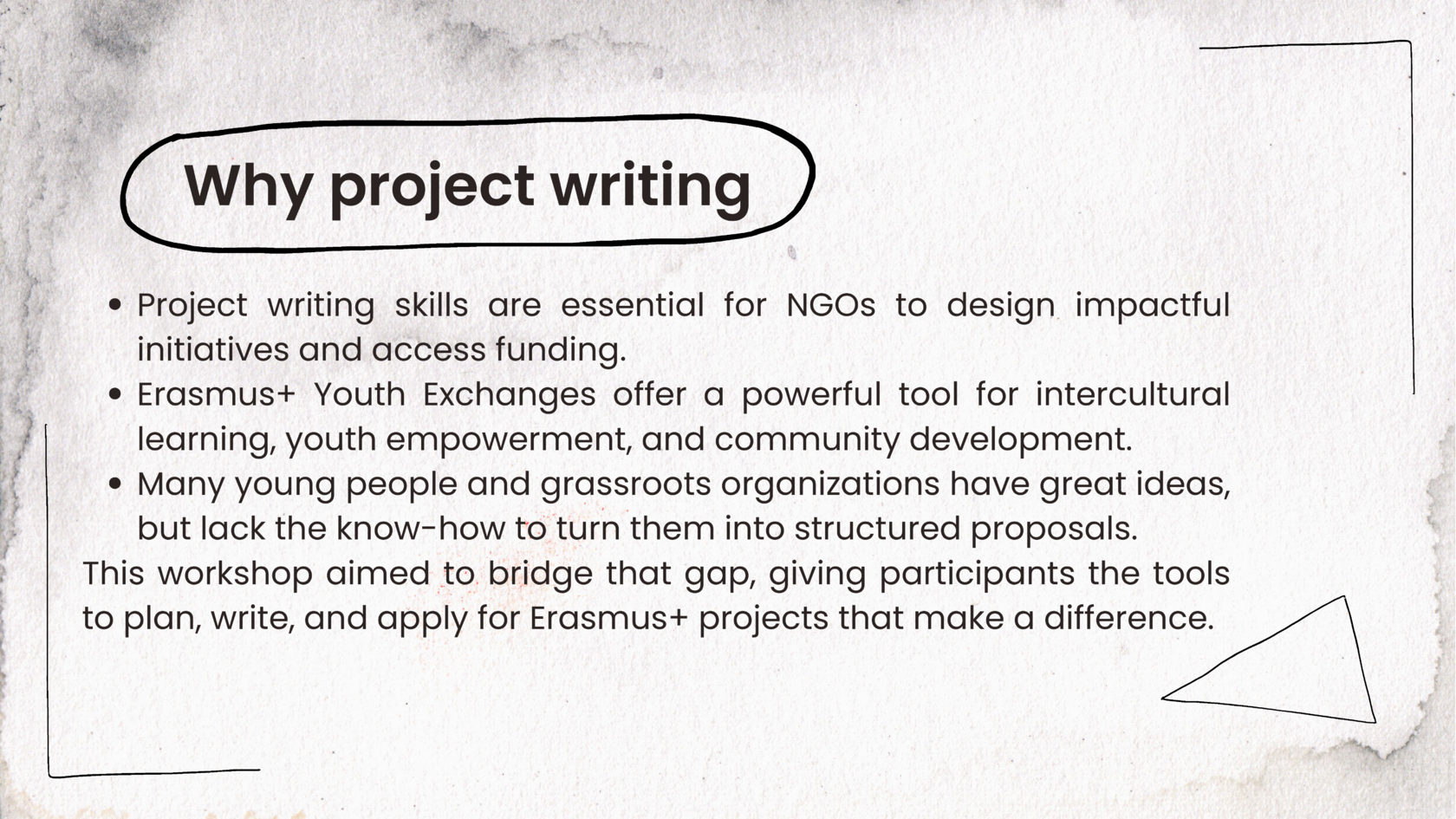 Why project writing

• Project writing skills are essential for NGOs to design impactful initiatives and access funding.
• Erasmus+ Youth Exchanges offer a powerful tool for intercultural learning, youth empowerment, and community development.
• Many young people and grassroots organizations have great ideas, but lack the know-how to turn them into structured proposals.

This workshop aimed to bridge that gap, giving participants the tools to plan, write, and apply for Erasmus+ projects that make a difference.